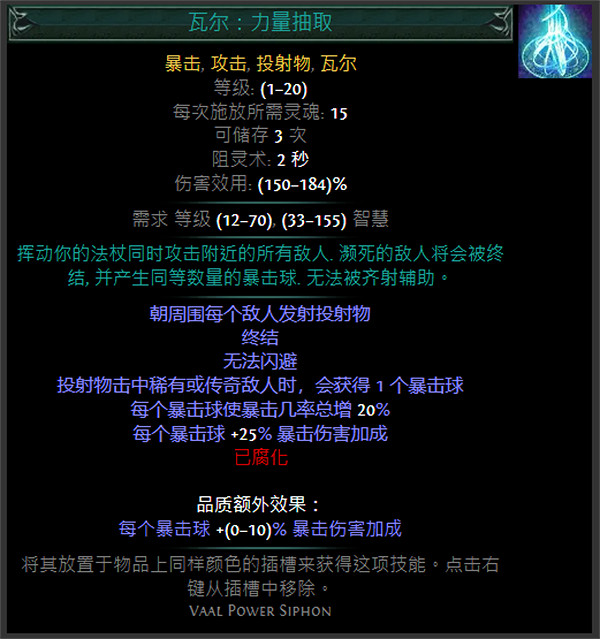 瓦尔：力量抽取

暴击, 攻击, 投射物, 瓦尔
等级: (1–20)
每次施放所需灵魂: 15
可储存 3 次
阻灵术: 2 秒
伤害效用: (150–184)%

需求 等级 (12–70), (33–155) 智慧

挥动你的法杖同时攻击附近的所有敌人. 濒死的敌人将会被终结, 并产生同等数量的暴击球. 无法被齐射辅助。

朝周围每个敌人发射投射物
终结
无法闪避
投射物击中稀有或传奇敌人时，会获得 1 个暴击球
每个暴击球使暴击几率总增 20%
每个暴击球 +25% 暴击伤害加成
已腐化

品质额外效果：
每个暴击球 +(0–10)% 暴击伤害加成

将其放置于物品上同样颜色的插槽来获得这项技能。点击右键从插槽中移除。
Vaal Power Siphon